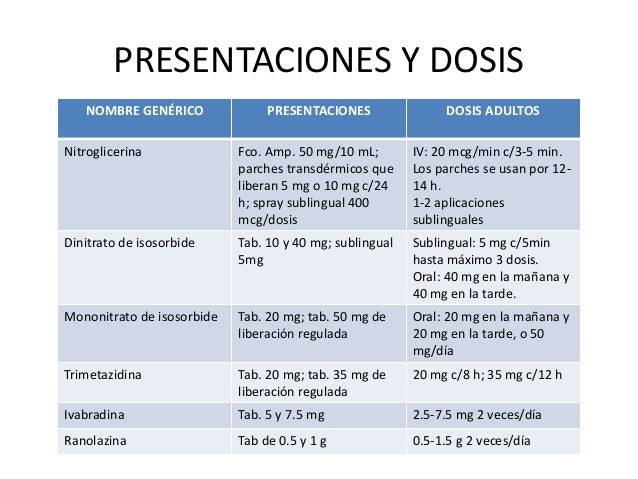 PRESENTACIONES Y DOSIS

| NOMBRE GENÉRICO | PRESENTACIONES | DOSIS ADULTOS |
|---|---|---|
| Nitroglicerina | Fco. Amp. 50 mg/10 mL; parches transdérmicos que liberan 5 mg o 10 mg c/24 h; spray sublingual 400 mcg/dosis | IV: 20 mcg/min c/3-5 min. Los parches se usan por 12-14 h. 1-2 aplicaciones sublinguales |
| Dinitrato de isosorbide | Tab. 10 y 40 mg; sublingual 5mg | Sublingual: 5 mg c/5min hasta máximo 3 dosis. Oral: 40 mg en la mañana y 40 mg en la tarde. |
| Mononitrato de isosorbide | Tab. 20 mg; tab. 50 mg de liberación regulada | Oral: 20 mg en la mañana y 20 mg en la tarde, o 50 mg/día |
| Trimetazidina | Tab. 20 mg; tab. 35 mg de liberación regulada | 20 mg c/8 h; 35 mg c/12 h |
| Ivabradina | Tab. 5 y 7.5 mg | 2.5-7.5 mg 2 veces/día |
| Ranolazina | Tab de 0.5 y 1 g | 0.5-1.5 g 2 veces/día |